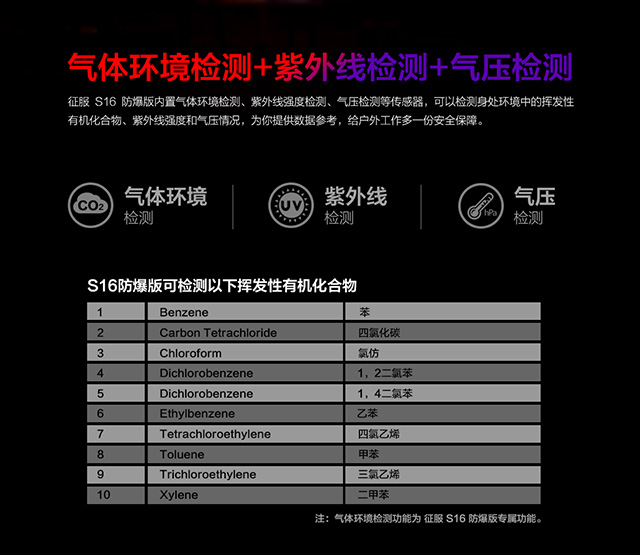 气体环境检测+紫外线检测+气压检测

征服 S16 防爆版内置气体环境检测、紫外线强度检测、气压检测等传感器，可以检测身处环境中的挥发性有机化合物、紫外线强度和气压情况，为你提供数据参考，给户外工作多一份安全保障。

$CO_2$ 气体环境 检测

UV 紫外线 检测

hPa 气压 检测

S16防爆版可检测以下挥发性有机化合物

| 1 | Benzene | 苯 |
|---|---|---|
| 2 | Carbon Tetrachloride | 四氯化碳 |
| 3 | Chloroform | 氯仿 |
| 4 | Dichlorobenzene | 1，2二氯苯 |
| 5 | Dichlorobenzene | 1，4二氯苯 |
| 6 | Ethylbenzene | 乙苯 |
| 7 | Tetrachloroethylene | 四氯乙烯 |
| 8 | Toluene | 甲苯 |
| 9 | Trichloroethylene | 三氯乙烯 |
| 10 | Xylene | 二甲苯 |

注：气体环境检测功能为 征服 S16 防爆版专属功能。